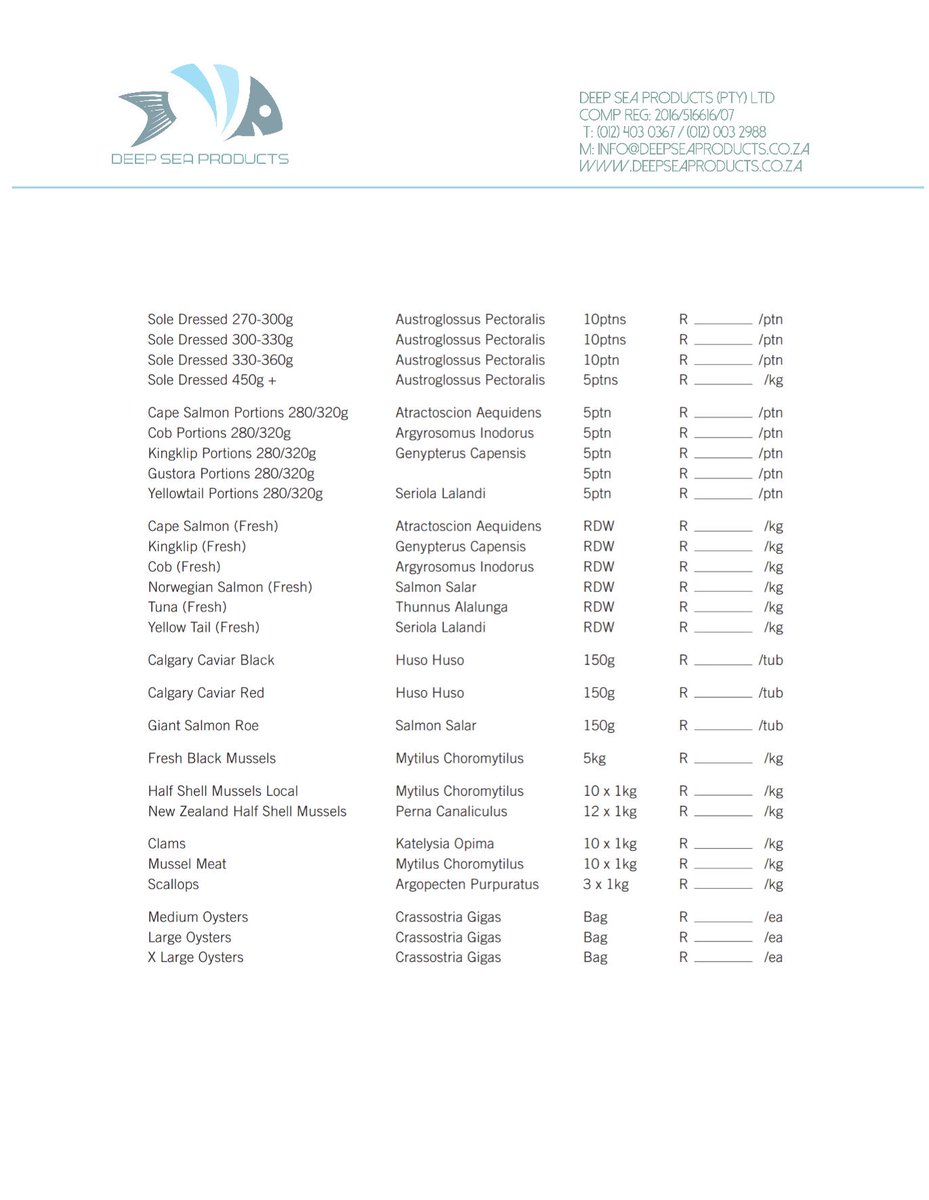 DEEP SEA PRODUCTS

DEEP SEA PRODUCTS (PTY) LTD
COMP REG: 2016/516616/07
T: (012) 403 0367 / (012) 003 2988
M: INFO@DEEPSEAPRODUCTS.CO.ZA
WWW.DEEPSEAPRODUCTS.CO.ZA

| | | | |
|---|---|---|---|
| Sole Dressed 270-300g | Austroglossus Pectoralis | 10ptns | R ______ /ptn |
| Sole Dressed 300-330g | Austroglossus Pectoralis | 10ptns | R ______ /ptn |
| Sole Dressed 330-360g | Austroglossus Pectoralis | 10ptn | R ______ /ptn |
| Sole Dressed 450g + | Austroglossus Pectoralis | 5ptns | R ______ /kg |
| Cape Salmon Portions 280/320g | Atractoscion Aequidens | 5ptn | R ______ /ptn |
| Cob Portions 280/320g | Argyrosomus Inodorus | 5ptn | R ______ /ptn |
| Kingklip Portions 280/320g | Genypterus Capensis | 5ptn | R ______ /ptn |
| Gustora Portions 280/320g | | 5ptn | R ______ /ptn |
| Yellowtail Portions 280/320g | Seriola Lalandi | 5ptn | R ______ /ptn |
| Cape Salmon (Fresh) | Atractoscion Aequidens | RDW | R ______ /kg |
| Kingklip (Fresh) | Genypterus Capensis | RDW | R ______ /kg |
| Cob (Fresh) | Argyrosomus Inodorus | RDW | R ______ /kg |
| Norwegian Salmon (Fresh) | Salmon Salar | RDW | R ______ /kg |
| Tuna (Fresh) | Thunnus Alalunga | RDW | R ______ /kg |
| Yellow Tail (Fresh) | Seriola Lalandi | RDW | R ______ /kg |
| Calgary Caviar Black | Huso Huso | 150g | R ______ /tub |
| Calgary Caviar Red | Huso Huso | 150g | R ______ /tub |
| Giant Salmon Roe | Salmon Salar | 150g | R ______ /tub |
| Fresh Black Mussels | Mytilus Choromytilus | 5kg | R ______ /kg |
| Half Shell Mussels Local | Mytilus Choromytilus | 10 x 1kg | R ______ /kg |
| New Zealand Half Shell Mussels | Perna Canaliculus | 12 x 1kg | R ______ /kg |
| Clams | Katelysia Opima | 10 x 1kg | R ______ /kg |
| Mussel Meat | Mytilus Choromytilus | 10 x 1kg | R ______ /kg |
| Scallops | Argopecten Purpuratus | 3 x 1kg | R ______ /kg |
| Medium Oysters | Crassostria Gigas | Bag | R ______ /ea |
| Large Oysters | Crassostria Gigas | Bag | R ______ /ea |
| X Large Oysters | Crassostria Gigas | Bag | R ______ /ea |